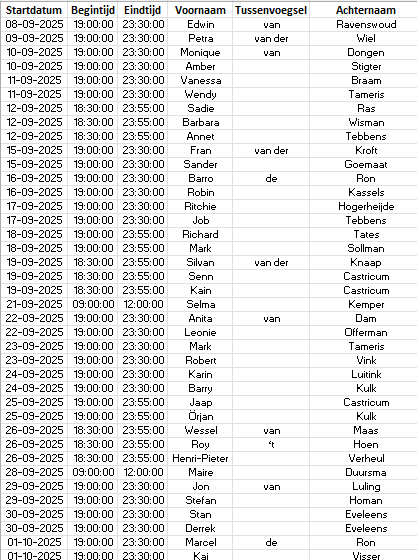 | Startdatum | Begintijd | Eindtijd | Voornaam | Tussenvoegsel | Achternaam |
|---|---|---|---|---|---|
| 08-09-2025 | 19:00:00 | 23:30:00 | Edwin | van | Ravenswoud |
| 09-09-2025 | 19:00:00 | 23:30:00 | Petra | van der | Wiel |
| 10-09-2025 | 19:00:00 | 23:30:00 | Monique | van | Dongen |
| 10-09-2025 | 19:00:00 | 23:30:00 | Amber | | Stigter |
| 11-09-2025 | 19:00:00 | 23:30:00 | Vanessa | | Braam |
| 11-09-2025 | 19:00:00 | 23:30:00 | Wendy | | Tameris |
| 12-09-2025 | 18:30:00 | 23:55:00 | Sadie | | Ras |
| 12-09-2025 | 18:30:00 | 23:55:00 | Barbara | | Wisman |
| 12-09-2025 | 18:30:00 | 23:55:00 | Annet | | Tebbens |
| 15-09-2025 | 19:00:00 | 23:30:00 | Fran | van der | Kroft |
| 15-09-2025 | 19:00:00 | 23:30:00 | Sander | | Goemaat |
| 16-09-2025 | 19:00:00 | 23:30:00 | Barro | de | Ron |
| 16-09-2025 | 19:00:00 | 23:30:00 | Robin | | Kassels |
| 17-09-2025 | 19:00:00 | 23:30:00 | Ritchie | | Hogerheijde |
| 17-09-2025 | 19:00:00 | 23:30:00 | Job | | Tebbens |
| 18-09-2025 | 19:00:00 | 23:55:00 | Richard | | Tates |
| 18-09-2025 | 19:00:00 | 23:55:00 | Mark | | Sollman |
| 19-09-2025 | 18:30:00 | 23:55:00 | Silvan | van der | Knaap |
| 19-09-2025 | 18:30:00 | 23:55:00 | Senn | | Castricum |
| 19-09-2025 | 18:30:00 | 23:55:00 | Kain | | Castricum |
| 21-09-2025 | 09:00:00 | 12:00:00 | Selma | | Kemper |
| 22-09-2025 | 19:00:00 | 23:30:00 | Anita | van | Dam |
| 22-09-2025 | 19:00:00 | 23:30:00 | Leonie | | Offerman |
| 23-09-2025 | 19:00:00 | 23:30:00 | Mark | | Tameris |
| 23-09-2025 | 19:00:00 | 23:30:00 | Robert | | Vink |
| 24-09-2025 | 19:00:00 | 23:30:00 | Karin | | Luitink |
| 24-09-2025 | 19:00:00 | 23:30:00 | Barry | | Kulk |
| 25-09-2025 | 19:00:00 | 23:55:00 | Jaap | | Castricum |
| 25-09-2025 | 19:00:00 | 23:55:00 | Örjan | | Kulk |
| 26-09-2025 | 18:30:00 | 23:55:00 | Wessel | van | Maas |
| 26-09-2025 | 18:30:00 | 23:55:00 | Roy | 't | Hoen |
| 26-09-2025 | 18:30:00 | 23:55:00 | Henri-Pieter | | Verheul |
| 28-09-2025 | 09:00:00 | 12:00:00 | Maire | | Duursma |
| 29-09-2025 | 19:00:00 | 23:30:00 | Jon | van | Luling |
| 29-09-2025 | 19:00:00 | 23:30:00 | Stefan | | Homan |
| 30-09-2025 | 19:00:00 | 23:30:00 | Stan | | Eveleens |
| 30-09-2025 | 19:00:00 | 23:30:00 | Derrek | | Eveleens |
| 01-10-2025 | 19:00:00 | 23:30:00 | Marcel | de | Ron |
| 01-10-2025 | 19:00:00 | 23:30:00 | Kai | | Visser |